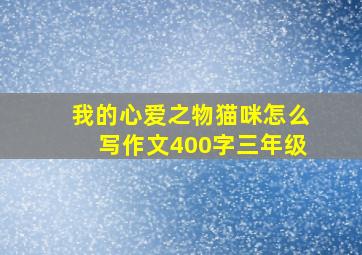 我的心爱之物猫咪怎么写作文400字三年级